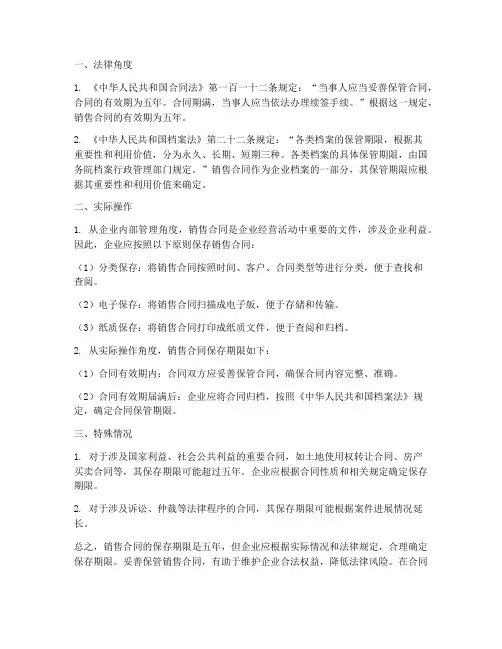 一、法律角度

1. 《中华人民共和国合同法》第一百一十二条规定：“当事人应当妥善保管合同，合同的有效期为五年。合同期满，当事人应当依法办理续签手续。”根据这一规定，销售合同的有效期为五年。

2. 《中华人民共和国档案法》第二十二条规定：“各类档案的保管期限，根据其重要性和利用价值，分为永久、长期、短期三种。各类档案的具体保管期限，由国务院档案行政管理部门规定。”销售合同作为企业档案的一部分，其保管期限应根据其重要性和利用价值来确定。

二、实际操作

1. 从企业内部管理角度，销售合同是企业经营活动中重要的文件，涉及企业利益。因此，企业应按照以下原则保存销售合同：

（1）分类保存：将销售合同按照时间、客户、合同类型等进行分类，便于查找和查阅。

（2）电子保存：将销售合同扫描成电子版，便于存储和传输。

（3）纸质保存：将销售合同打印成纸质文件，便于查阅和归档。

2. 从实际操作角度，销售合同保存期限如下：

（1）合同有效期内：合同双方应妥善保管合同，确保合同内容完整、准确。

（2）合同有效期届满后：企业应将合同归档，按照《中华人民共和国档案法》规定，确定合同保管期限。

三、特殊情况

1. 对于涉及国家利益、社会公共利益的重要合同，如土地使用权转让合同、房产买卖合同等，其保存期限可能超过五年。企业应根据合同性质和相关规定确定保存期限。

2. 对于涉及诉讼、仲裁等法律程序的合同，其保存期限可能根据案件进展情况延长。

总之，销售合同的保存期限是五年，但企业应根据实际情况和法律规定，合理确定保存期限。妥善保管销售合同，有助于维护企业合法权益，降低法律风险。在合同